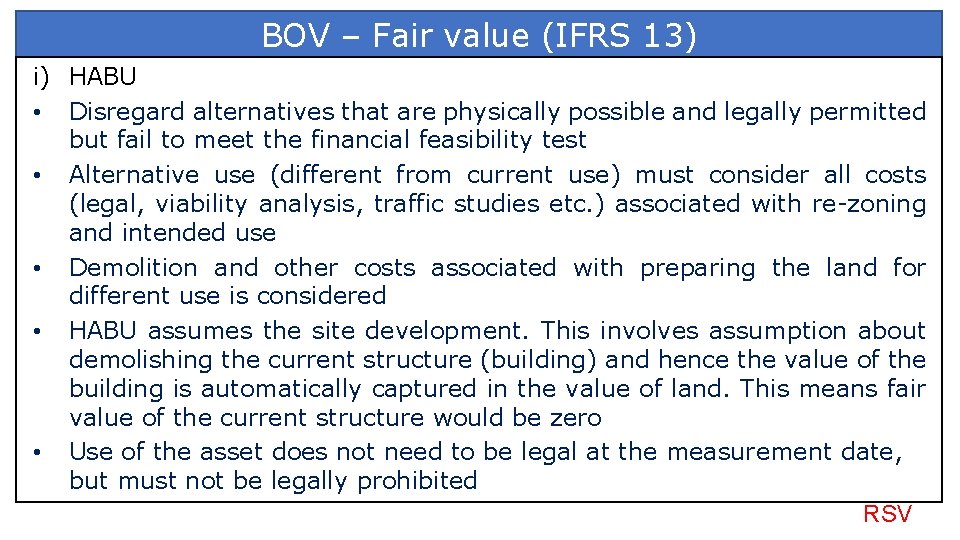 BOV – Fair value (IFRS 13)

i) HABU

• Disregard alternatives that are physically possible and legally permitted but fail to meet the financial feasibility test

• Alternative use (different from current use) must consider all costs (legal, viability analysis, traffic studies etc.) associated with re-zoning and intended use

• Demolition and other costs associated with preparing the land for different use is considered

• HABU assumes the site development. This involves assumption about demolishing the current structure (building) and hence the value of the building is automatically captured in the value of land. This means fair value of the current structure would be zero

• Use of the asset does not need to be legal at the measurement date, but must not be legally prohibited

RSV